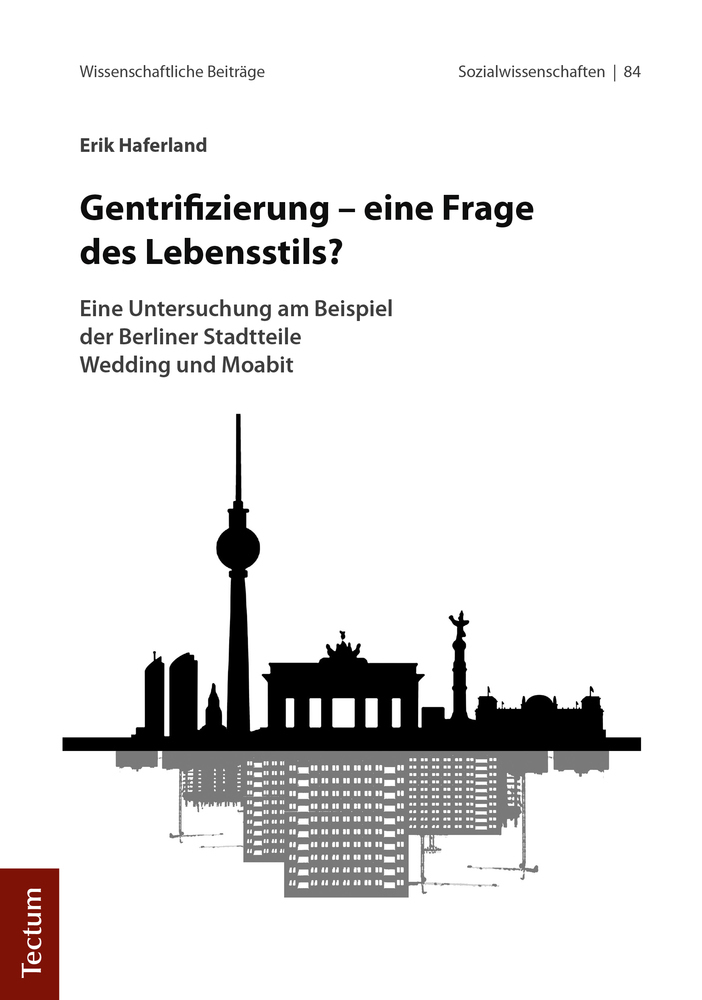 Wissenschaftliche Beiträge

Sozialwissenschaften | 84

Erik Haferland

Gentrifizierung – eine Frage des Lebensstils?

Eine Untersuchung am Beispiel der Berliner Stadtteile Wedding und Moabit

Tectum